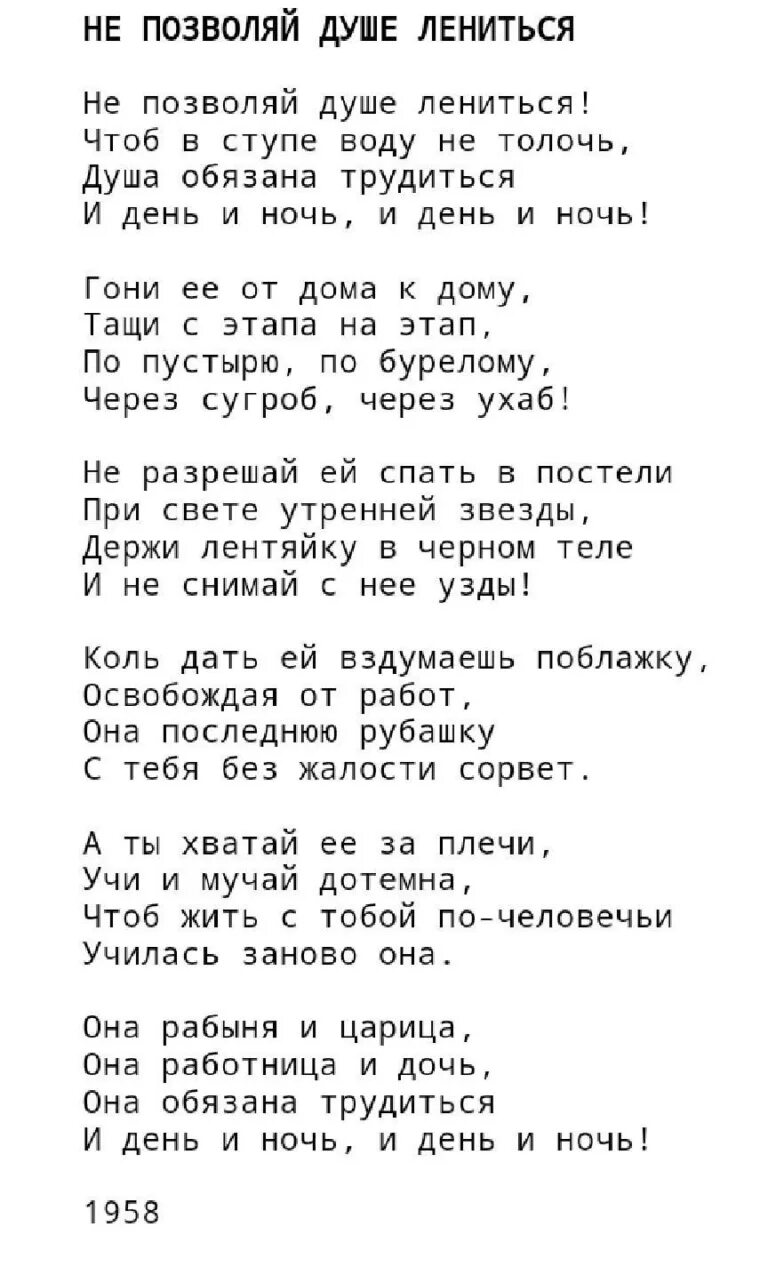 НЕ ПОЗВОЛЯЙ ДУШЕ ЛЕНИТЬСЯ

Не позволяй душе лениться!
Чтоб в ступе воду не толочь,
Душа обязана трудиться
И день и ночь, и день и ночь!

Гони ее от дома к дому,
Тащи с этапа на этап,
По пустырю, по бурелому,
Через сугроб, через ухаб!

Не разрешай ей спать в постели
При свете утренней звезды,
Держи лентяйку в черном теле
И не снимай с нее узды!

Коль дать ей вздумаешь поблажку,
Освобождая от работ,
Она последнюю рубашку
С тебя без жалости сорвет.

А ты хватай ее за плечи,
Учи и мучай дотемна,
Чтоб жить с тобой по-человечьи
Училась заново она.

Она рабыня и царица,
Она работница и дочь,
Она обязана трудиться
И день и ночь, и день и ночь!

1958